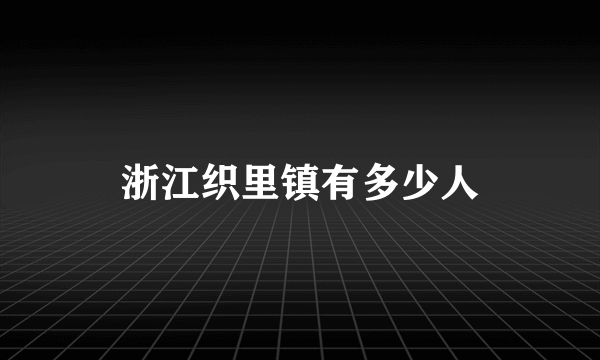 浙江织里镇有多少人